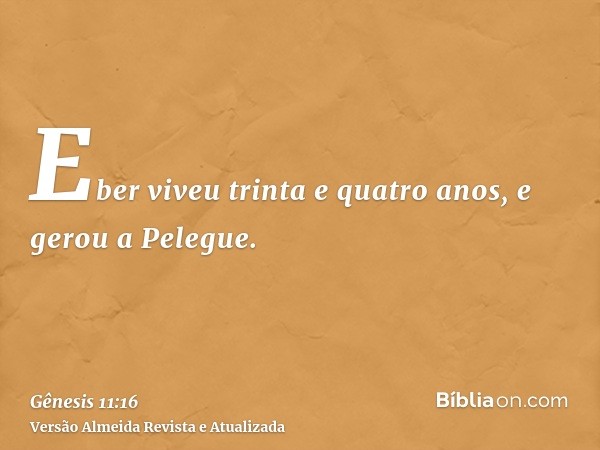 Eber viveu trinta e quatro anos, e gerou a Pelegue.

Gênesis 11:16
Versão Almeida Revista e Atualizada

Bíbliaon.com